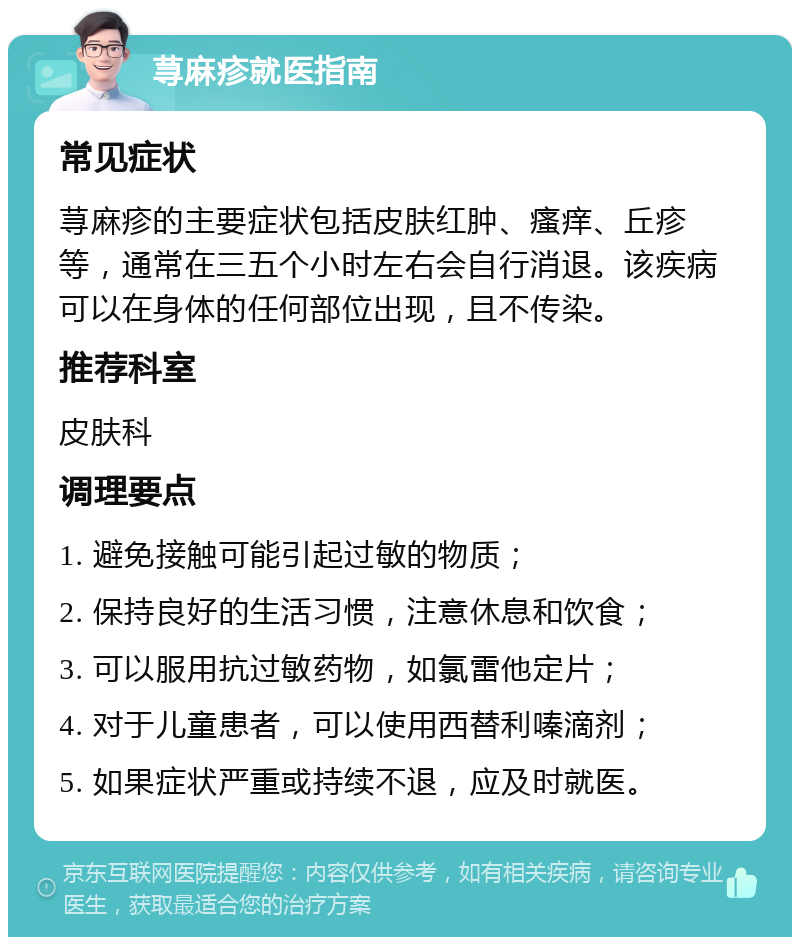 荨麻疹就医指南

常见症状

荨麻疹的主要症状包括皮肤红肿、瘙痒、丘疹等，通常在三五个小时左右会自行消退。该疾病可以在身体的任何部位出现，且不传染。

推荐科室

皮肤科

调理要点

1. 避免接触可能引起过敏的物质；
2. 保持良好的生活习惯，注意休息和饮食；
3. 可以服用抗过敏药物，如氯雷他定片；
4. 对于儿童患者，可以使用西替利嗪滴剂；
5. 如果症状严重或持续不退，应及时就医。

京东互联网医院提醒您：内容仅供参考，如有相关疾病，请咨询专业医生，获取最适合您的治疗方案